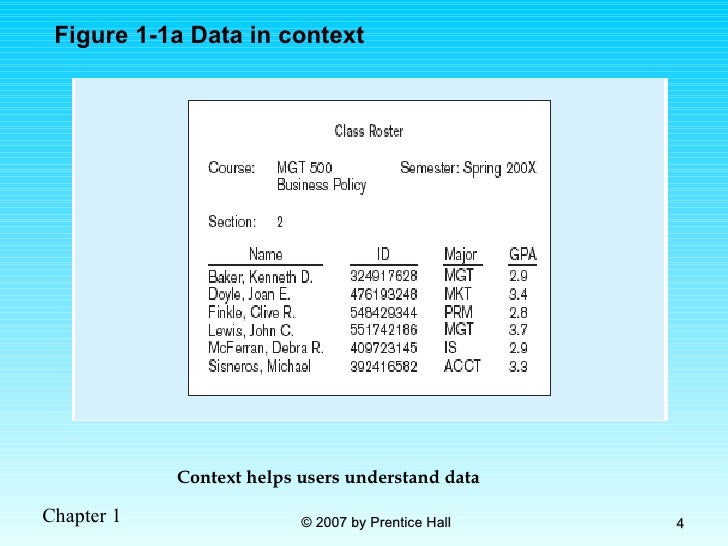 Figure 1-1a Data in context

Class Roster

Course: MGT 500 Business Policy

Semester: Spring 200X

Section: 2

| Name | ID | Major | GPA |
|---|---|---|---|
| Baker, Kenneth D. | 324917628 | MGT | 2.9 |
| Doyle, Joan E. | 476193248 | MKT | 3.4 |
| Finkle, Clive R. | 548429344 | PRM | 2.8 |
| Lewis, John C. | 551742186 | MGT | 3.7 |
| McFerran, Debra R. | 409723145 | IS | 2.9 |
| Sisneros, Michael | 392416582 | ACCT | 3.3 |

Context helps users understand data

Chapter 1

© 2007 by Prentice Hall

4